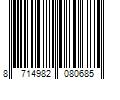 8 714982 080685